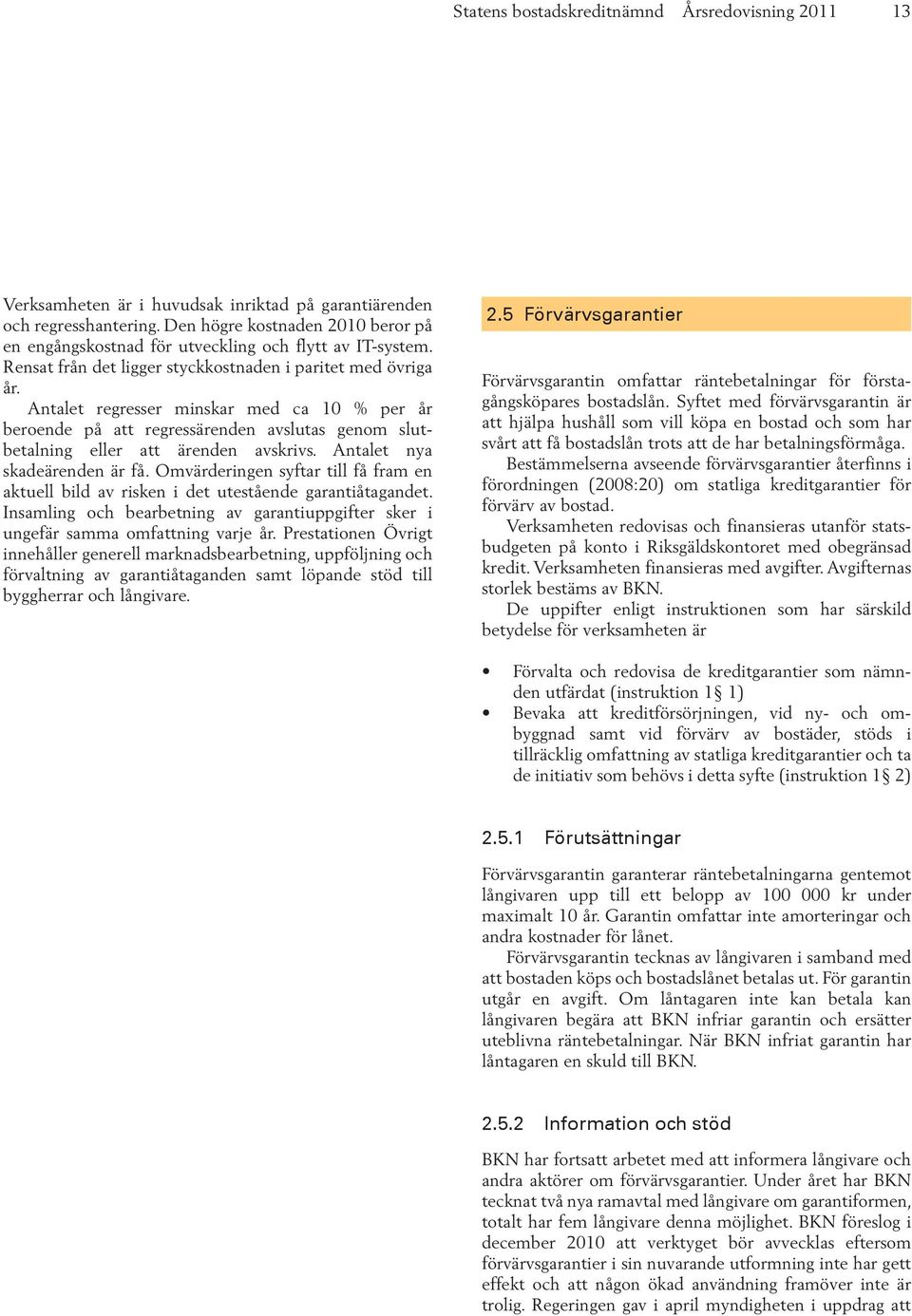 Statens bostadskreditnämnd Årsredovisning 2011 13

Verksamheten är i huvudsak inriktad på garantiärenden och regresshantering. Den högre kostnaden 2010 beror på en engångskostnad för utveckling och flytt av IT-system. Rensat från det ligger styckkostnaden i paritet med övriga år.

Antalet regresser minskar med ca 10 % per år beroende på att regressärenden avslutas genom slutbetalning eller att ärenden avskrivs. Antalet nya skadeärenden är få. Omvärderingen syftar till få fram en aktuell bild av risken i det utestående garantiåtagandet. Insamling och bearbetning av garantiuppgifter sker i ungefär samma omfattning varje år. Prestationen Övrigt innehåller generell marknadsbearbetning, uppföljning och förvaltning av garantiåtaganden samt löpande stöd till byggherrar och långivare.

2.5 Förvärvsgarantier

Förvärvsgarantin omfattar räntebetalningar för förstagångsköpares bostadslån. Syftet med förvärvsgarantin är att hjälpa hushåll som vill köpa en bostad och som har svårt att få bostadslån trots att de har betalningsförmåga.

Bestämmelserna avseende förvärvsgarantier återfinns i förordningen (2008:20) om statliga kreditgarantier för förvärv av bostad.

Verksamheten redovisas och finansieras utanför statsbudgeten på konto i Riksgäldskontoret med obegränsad kredit. Verksamheten finansieras med avgifter. Avgifternas storlek bestäms av BKN.

De uppifter enligt instruktionen som har särskild betydelse för verksamheten är

• Förvalta och redovisa de kreditgarantier som nämnden utfärdat (instruktion 1§ 1)
• Bevaka att kreditförsörjningen, vid ny- och ombyggnad samt vid förvärv av bostäder, stöds i tillräcklig omfattning av statliga kreditgarantier och ta de initiativ som behövs i detta syfte (instruktion 1§ 2)

2.5.1 Förutsättningar

Förvärvsgarantin garanterar räntebetalningarna gentemot långivaren upp till ett belopp av 100 000 kr under maximalt 10 år. Garantin omfattar inte amorteringar och andra kostnader för lånet.

Förvärvsgarantin tecknas av långivaren i samband med att bostaden köps och bostadslånet betalas ut. För garantin utgår en avgift. Om låntagaren inte kan betala kan långivaren begära att BKN infriar garantin och ersätter uteblivna räntebetalningar. När BKN infriat garantin har låntagaren en skuld till BKN.

2.5.2 Information och stöd

BKN har fortsatt arbetet med att informera långivare och andra aktörer om förvärvsgarantier. Under året har BKN tecknat två nya ramavtal med långivare om garantiformen, totalt har fem långivare denna möjlighet. BKN föreslog i december 2010 att verktyget bör avvecklas eftersom förvärvsgarantier i sin nuvarande utformning inte har gett effekt och att någon ökad användning framöver inte är trolig. Regeringen gav i april myndigheten i uppdrag att